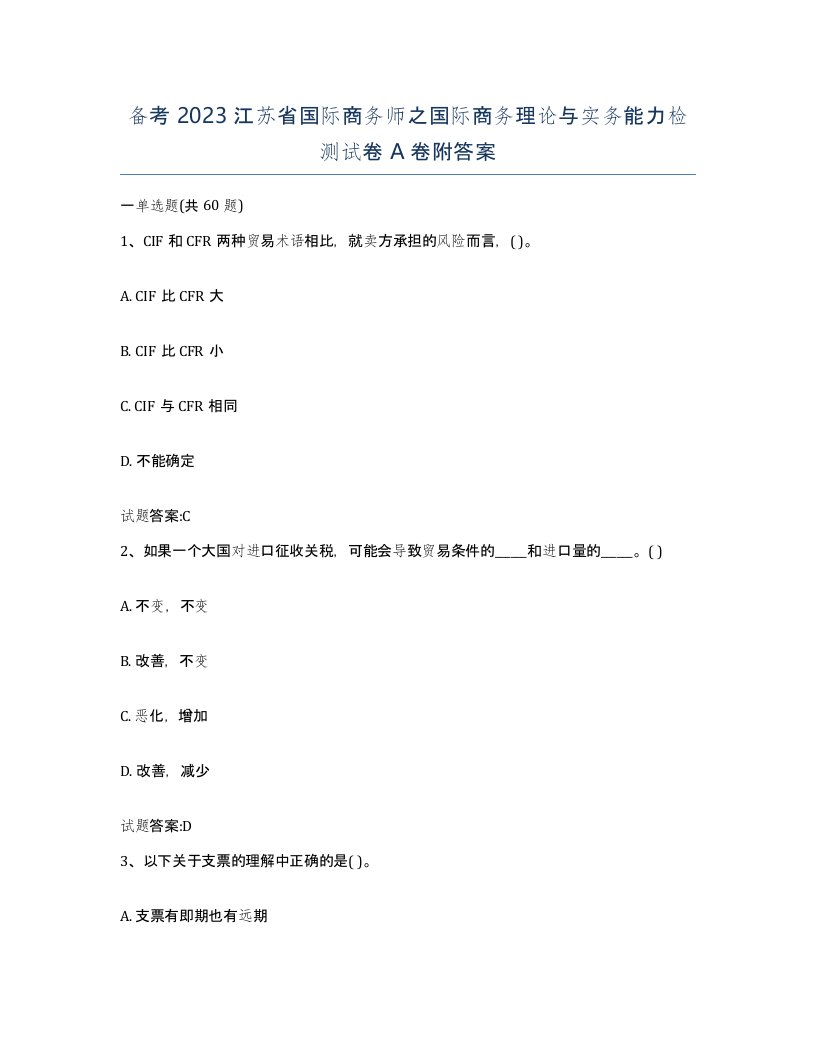 备考 2023 江苏省国际商务师之国际商务理论与实务能力检测试卷 A 卷附答案

一单选题(共 60 题)

1、CIF 和 CFR 两种贸易术语相比，就卖方承担的风险而言，( )。

A. CIF 比 CFR 大

B. CIF 比 CFR 小

C. CIF 与 CFR 相同

D. 不能确定

试题答案:C

2、如果一个大国对进口征收关税，可能会导致贸易条件的_____和进口量的_____。( )

A. 不变，不变

B. 改善，不变

C. 恶化，增加

D. 改善，减少

试题答案:D

3、以下关于支票的理解中正确的是( )。

A. 支票有即期也有远期